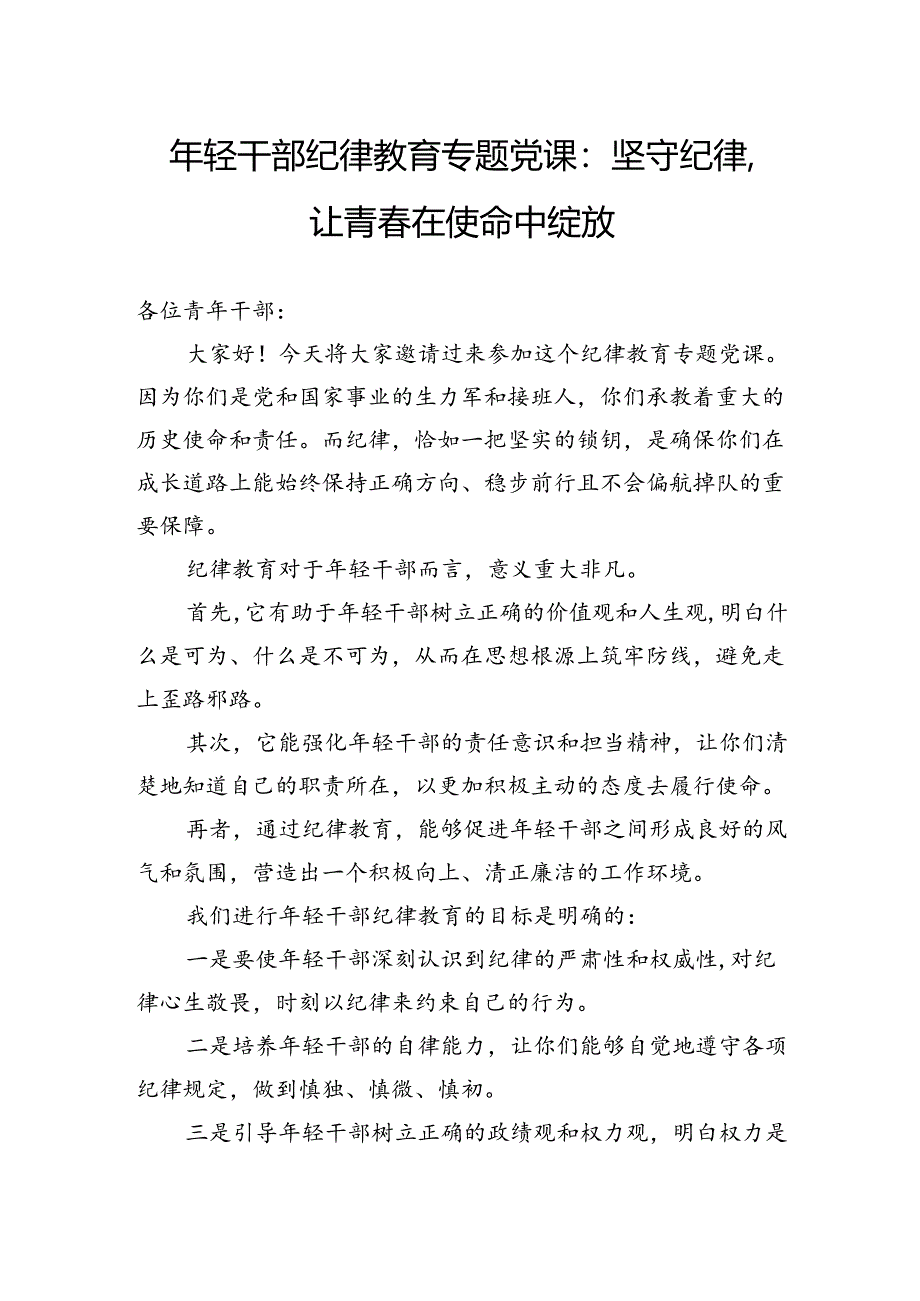 年轻干部纪律教育专题党课：坚守纪律，让青春在使命中绽放

各位青年干部：

大家好！今天将大家邀请过来参加这个纪律教育专题党课。因为你们是党和国家事业的生力军和接班人，你们承载着重大的历史使命和责任。而纪律，恰如一把坚实的锁钥，是确保你们在成长道路上能始终保持正确方向、稳步前行且不会偏航掉队的重要保障。

纪律教育对于年轻干部而言，意义重大非凡。

首先，它有助于年轻干部树立正确的价值观和人生观，明白什么是可为、什么是不可为，从而在思想根源上筑牢防线，避免走上歪路邪路。

其次，它能强化年轻干部的责任意识和担当精神，让你们清楚地知道自己的职责所在，以更加积极主动的态度去履行使命。

再者，通过纪律教育，能够促进年轻干部之间形成良好的风气和氛围，营造出一个积极向上、清正廉洁的工作环境。

我们进行年轻干部纪律教育的目标是明确的：

一是要使年轻干部深刻认识到纪律的严肃性和权威性，对纪律心生敬畏，时刻以纪律来约束自己的行为。

二是培养年轻干部的自律能力，让你们能够自觉地遵守各项纪律规定，做到慎独、慎微、慎初。

三是引导年轻干部树立正确的政绩观和权力观，明白权力是